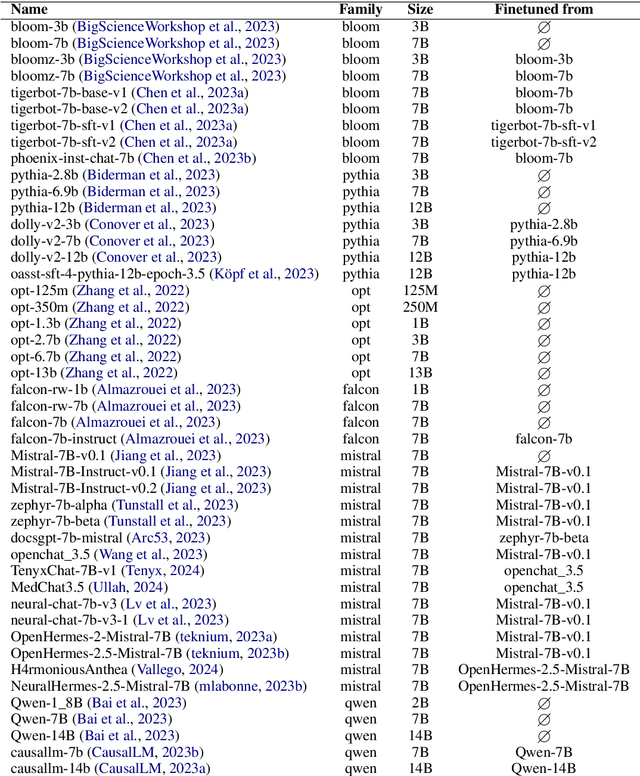 | Name | Family | Size | Finetuned from |
|---|---|---|---|
| bloom-3b (BigScienceWorkshop et al., 2023) | bloom | 3B | $\varnothing$ |
| bloom-7b (BigScienceWorkshop et al., 2023) | bloom | 7B | $\varnothing$ |
| bloomz-3b (BigScienceWorkshop et al., 2023) | bloom | 3B | bloom-3b |
| bloomz-7b (BigScienceWorkshop et al., 2023) | bloom | 7B | bloom-7b |
| tigerbot-7b-base-v1 (Chen et al., 2023a) | bloom | 7B | bloom-7b |
| tigerbot-7b-base-v2 (Chen et al., 2023a) | bloom | 7B | bloom-7b |
| tigerbot-7b-sft-v1 (Chen et al., 2023a) | bloom | 7B | tigerbot-7b-sft-v1 |
| tigerbot-7b-sft-v2 (Chen et al., 2023a) | bloom | 7B | tigerbot-7b-sft-v2 |
| phoenix-inst-chat-7b (Chen et al., 2023b) | bloom | 7B | bloom-7b |
| pythia-2.8b (Biderman et al., 2023) | pythia | 3B | $\varnothing$ |
| pythia-6.9b (Biderman et al., 2023) | pythia | 7B | $\varnothing$ |
| pythia-12b (Biderman et al., 2023) | pythia | 12B | $\varnothing$ |
| dolly-v2-3b (Conover et al., 2023) | pythia | 3B | pythia-2.8b |
| dolly-v2-7b (Conover et al., 2023) | pythia | 7B | pythia-6.9b |
| dolly-v2-12b (Conover et al., 2023) | pythia | 12B | pythia-12b |
| oasst-sft-4-pythia-12b-epoch-3.5 (Köpf et al., 2023) | pythia | 12B | pythia-12b |
| opt-125m (Zhang et al., 2022) | opt | 125M | $\varnothing$ |
| opt-350m (Zhang et al., 2022) | opt | 250M | $\varnothing$ |
| opt-1.3b (Zhang et al., 2022) | opt | 1B | $\varnothing$ |
| opt-2.7b (Zhang et al., 2022) | opt | 3B | $\varnothing$ |
| opt-6.7b (Zhang et al., 2022) | opt | 7B | $\varnothing$ |
| opt-13b (Zhang et al., 2022) | opt | 13B | $\varnothing$ |
| falcon-rw-1b (Almazrouei et al., 2023) | falcon | 1B | $\varnothing$ |
| falcon-rw-7b (Almazrouei et al., 2023) | falcon | 7B | $\varnothing$ |
| falcon-7b (Almazrouei et al., 2023) | falcon | 7B | $\varnothing$ |
| falcon-7b-instruct (Almazrouei et al., 2023) | falcon | 7B | falcon-7b |
| Mistral-7B-v0.1 (Jiang et al., 2023) | mistral | 7B | $\varnothing$ |
| Mistral-7B-Instruct-v0.1 (Jiang et al., 2023) | mistral | 7B | Mistral-7B-v0.1 |
| Mistral-7B-Instruct-v0.2 (Jiang et al., 2023) | mistral | 7B | Mistral-7B-v0.1 |
| zephyr-7b-alpha (Tunstall et al., 2023) | mistral | 7B | Mistral-7B-v0.1 |
| zephyr-7b-beta (Tunstall et al., 2023) | mistral | 7B | Mistral-7B-v0.1 |
| docsgpt-7b-mistral (Arc53, 2023) | mistral | 7B | zephyr-7b-beta |
| openchat_3.5 (Wang et al., 2023) | mistral | 7B | Mistral-7B-v0.1 |
| TenyxChat-7B-v1 (Tenyx, 2024) | mistral | 7B | openchat_3.5 |
| MedChat3.5 (Ullah, 2024) | mistral | 7B | openchat_3.5 |
| neural-chat-7b-v3 (Lv et al., 2023) | mistral | 7B | Mistral-7B-v0.1 |
| neural-chat-7b-v3-1 (Lv et al., 2023) | mistral | 7B | Mistral-7B-v0.1 |
| OpenHermes-2-Mistral-7B (teknium, 2023a) | mistral | 7B | Mistral-7B-v0.1 |
| OpenHermes-2.5-Mistral-7B (teknium, 2023b) | mistral | 7B | Mistral-7B-v0.1 |
| H4rmoniousAnthea (Vallego, 2024) | mistral | 7B | OpenHermes-2.5-Mistral-7B |
| NeuralHermes-2.5-Mistral-7B (mlabonne, 2023b) | mistral | 7B | OpenHermes-2.5-Mistral-7B |
| Qwen-1_8B (Bai et al., 2023) | qwen | 2B | $\varnothing$ |
| Qwen-7B (Bai et al., 2023) | qwen | 7B | $\varnothing$ |
| Qwen-14B (Bai et al., 2023) | qwen | 14B | $\varnothing$ |
| causallm-7b (CausalLM, 2023b) | qwen | 7B | Qwen-7B |
| causallm-14b (CausalLM, 2023a) | qwen | 14B | Qwen-14B |